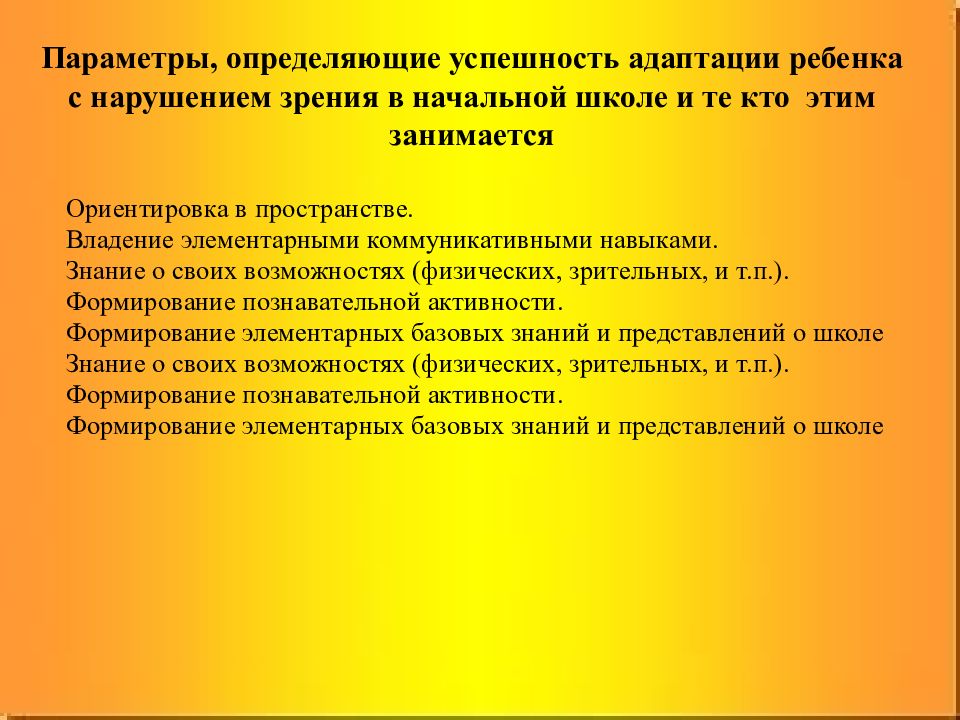 Параметры, определяющие успешность адаптации ребенка с нарушением зрения в начальной школе и те кто этим занимается

Ориентировка в пространстве.
Владение элементарными коммуникативными навыками.
Знание о своих возможностях (физических, зрительных, и т.п.).
Формирование познавательной активности.
Формирование элементарных базовых знаний и представлений о школе
Знание о своих возможностях (физических, зрительных, и т.п.).
Формирование познавательной активности.
Формирование элементарных базовых знаний и представлений о школе